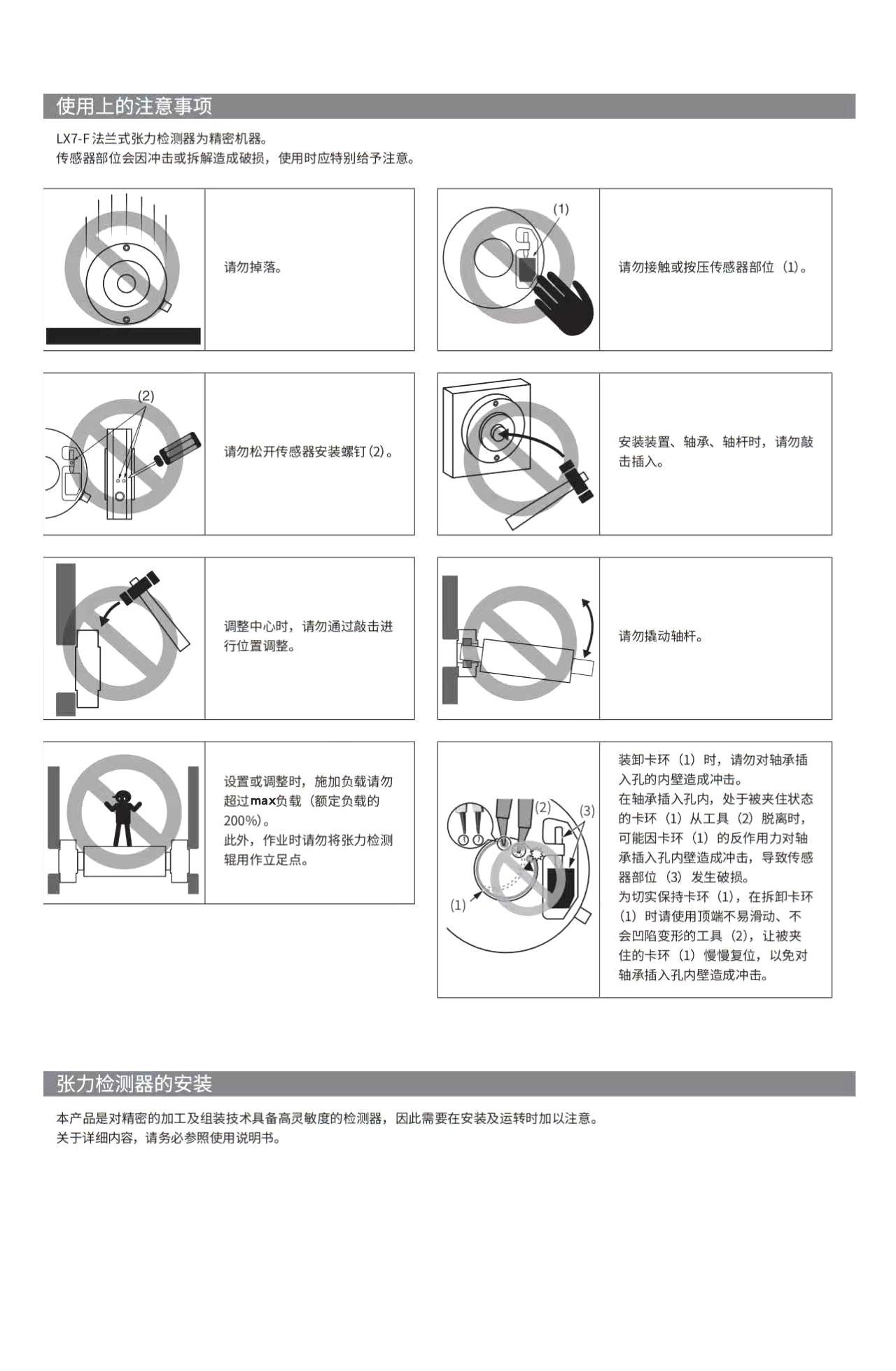 使用上的注意事项

LX7-F法兰式张力检测器为精密机器。
传感器部位会因冲击或拆解造成破损，使用时应特别给予注意。

请勿掉落。

(1)

请勿接触或按压传感器部位（1）。

(2)

请勿松开传感器安装螺钉(2)。

安装装置、轴承、轴杆时，请勿敲击插入。

调整中心时，请勿通过敲击进行位置调整。

请勿撬动轴杆。

设置或调整时，施加负载请勿超过max负载（额定负载的200%）。
此外，作业时请勿将张力检测辊用作立足点。

(2)
(3)
(1)

装卸卡环（1）时，请勿对轴承插入孔的内壁造成冲击。
在轴承插入孔内，处于被夹住状态的卡环（1）从工具（2）脱离时，可能因卡环（1）的反作用力对轴承插入孔内壁造成冲击，导致传感器部位（3）发生破损。
为切实保持卡环（1），在拆卸卡环（1）时请使用顶端不易滑动、不会凹陷变形的工具（2），让被夹住的卡环（1）慢慢复位，以免对轴承插入孔内壁造成冲击。

张力检测器的安装

本产品是对精密的加工及组装技术具备高灵敏度的检测器，因此需要在安装及运转时加以注意。
关于详细内容，请务必参照使用说明书。